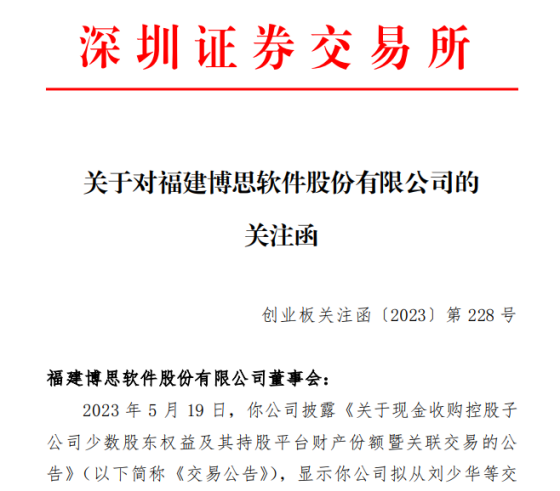 深圳证券交易所

关于对福建博思软件股份有限公司的关注函

创业板关注函〔2023〕第 228 号

福建博思软件股份有限公司董事会：

2023 年 5 月 19 日，你公司披露《关于现金收购控股子公司少数股东权益及其持股平台财产份额暨关联交易的公告》（以下简称《交易公告》），显示你公司拟从刘少华等交